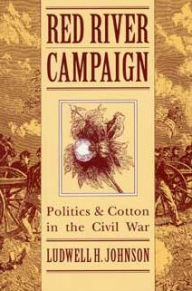 RED RIVER CAMPAIGN

Politics & Cotton in the Civil War

LUDWELL H. JOHNSON